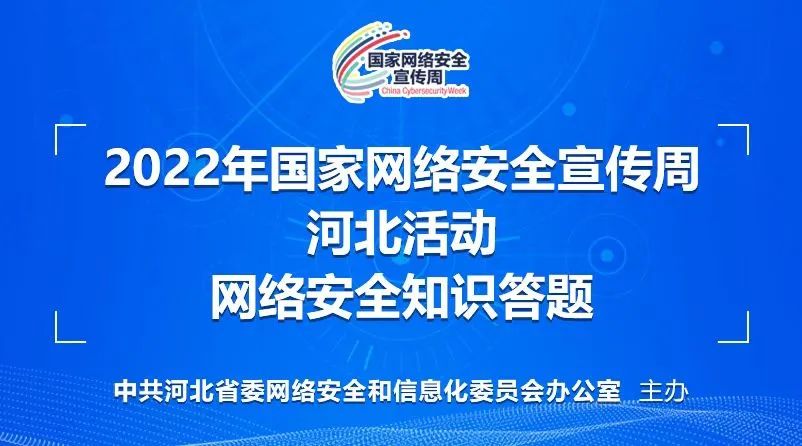 国家网络安全宣传周
China Cybersecurity Week

2022年国家网络安全宣传周
河北活动
网络安全知识答题

中共河北省委网络安全和信息化委员会办公室 主办